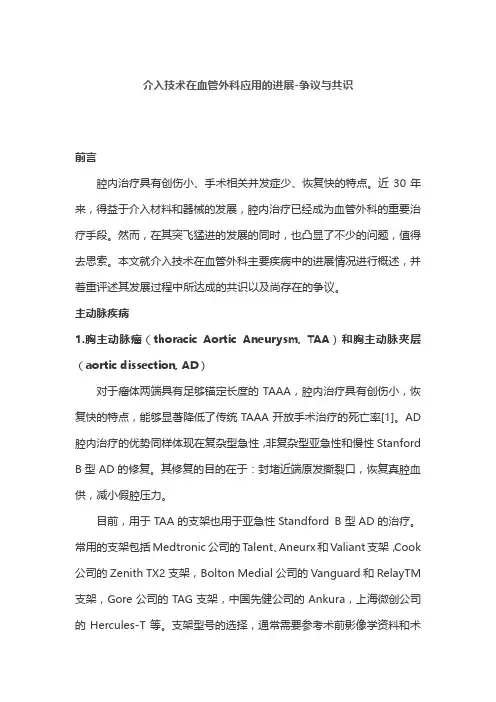 介入技术在血管外科应用的进展-争议与共识

前言

腔内治疗具有创伤小、手术相关并发症少、恢复快的特点。近 30 年来，得益于介入材料和器械的发展，腔内治疗已经成为血管外科的重要治疗手段。然而，在其突飞猛进的发展的同时，也凸显了不少的问题，值得去思索。本文就介入技术在血管外科主要疾病中的进展情况进行概述，并着重评述其发展过程中所达成的共识以及尚存在的争议。

主动脉疾病

1.胸主动脉瘤（thoracic Aortic Aneurysm, TAA）和胸主动脉夹层（aortic dissection, AD）

对于瘤体两端具有足够锚定长度的 TAAA，腔内治疗具有创伤小，恢复快的特点，能够显著降低了传统 TAAA 开放手术治疗的死亡率[1]。AD 腔内治疗的优势同样体现在复杂型急性，非复杂型亚急性和慢性 Stanford B 型 AD 的修复。其修复的目的在于：封堵近端原发撕裂口，恢复真腔血供，减小假腔压力。

目前，用于 TAA 的支架也用于亚急性 Standford B 型 AD 的治疗。常用的支架包括 Medtronic 公司的 Talent、Aneurx 和 Valiant 支架，Cook 公司的 Zenith TX2 支架，Bolton Medial 公司的 Vanguard 和 RelayTM 支架，Gore 公司的 TAG 支架，中国先健公司的 Ankura，上海微创公司的 Hercules-T 等。支架型号的选择，通常需要参考术前影像学资料和术